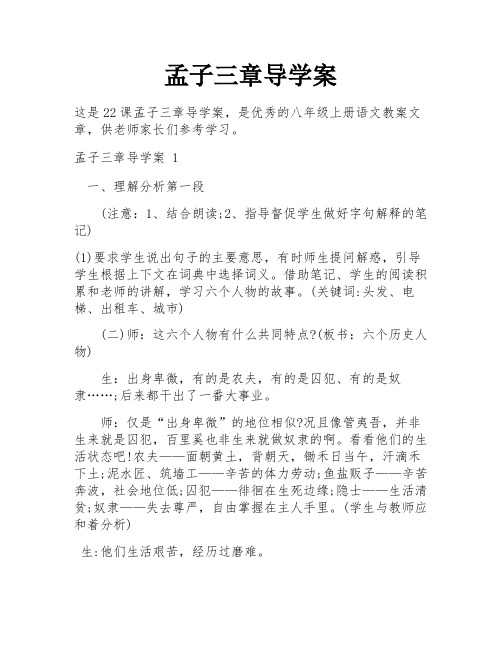 孟子三章导学案

这是22课孟子三章导学案，是优秀的八年级上册语文教案文章，供老师家长们参考学习。

孟子三章导学案 1

一、理解分析第一段

(注意：1、结合朗读;2、指导督促学生做好字句解释的笔记)

(1)要求学生说出句子的主要意思，有时师生提问解惑，引导学生根据上下文在词典中选择词义。借助笔记、学生的阅读积累和老师的讲解，学习六个人物的故事。(关键词:头发、电梯、出租车、城市)

(二)师：这六个人物有什么共同特点?(板书：六个历史人物)

生：出身卑微，有的是农夫，有的是囚犯、有的是奴隶……;后来都干出了一番大事业。

师：仅是“出身卑微”的地位相似?况且像管夷吾，并非生来就是囚犯，百里奚也非生来就做奴隶的啊。看看他们的生活状态吧!农夫——面朝黄土，背朝天，锄禾日当午，汗滴禾下土;泥水匠、筑墙工——辛苦的体力劳动;鱼盐贩子——辛苦奔波，社会地位低;囚犯——徘徊在生死边缘;隐士——生活清贫;奴隶——失去尊严，自由掌握在主人手里。(学生与教师应和着分析)

生:他们生活艰苦，经历过磨难。